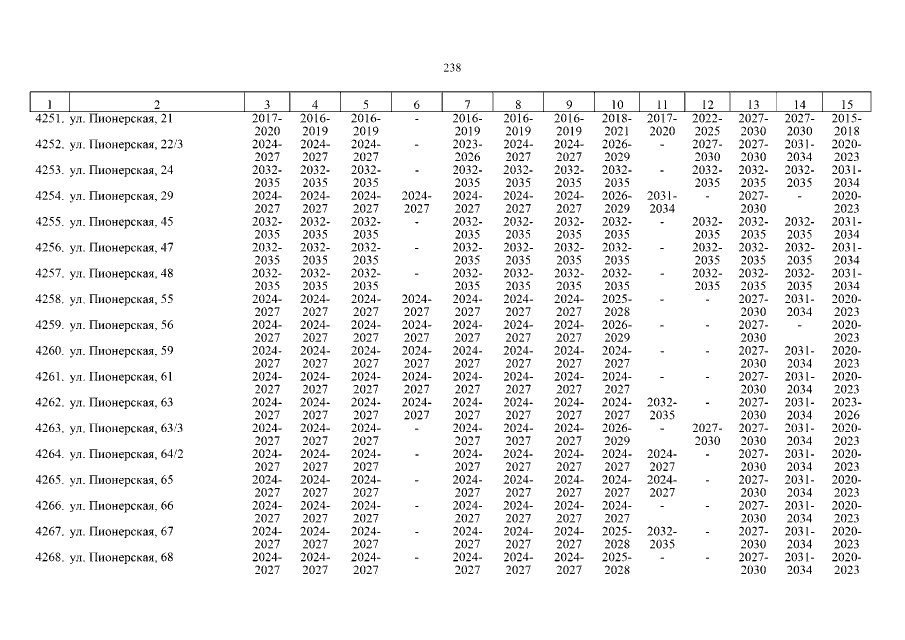 238

| 1 | 2 | 3 | 4 | 5 | 6 | 7 | 8 | 9 | 10 | 11 | 12 | 13 | 14 | 15 |
|---|---|---|---|---|---|---|---|---|---|---|---|---|---|---|
| 4251. | ул. Пионерская, 21 | 2017-2020 | 2016-2019 | 2016-2019 | - | 2016-2019 | 2016-2019 | 2016-2019 | 2018-2021 | 2017-2020 | 2022-2025 | 2027-2030 | 2027-2030 | 2015-2018 |
| 4252. | ул. Пионерская, 22/3 | 2024-2027 | 2024-2027 | 2024-2027 | - | 2023-2026 | 2024-2027 | 2024-2027 | 2026-2029 | - | 2027-2030 | 2027-2030 | 2031-2034 | 2020-2023 |
| 4253. | ул. Пионерская, 24 | 2032-2035 | 2032-2035 | 2032-2035 | - | 2032-2035 | 2032-2035 | 2032-2035 | 2032-2035 | - | 2032-2035 | 2032-2035 | 2032-2035 | 2031-2034 |
| 4254. | ул. Пионерская, 29 | 2024-2027 | 2024-2027 | 2024-2027 | 2024-2027 | 2024-2027 | 2024-2027 | 2024-2027 | 2026-2029 | 2031-2034 | - | 2027-2030 | - | 2020-2023 |
| 4255. | ул. Пионерская, 45 | 2032-2035 | 2032-2035 | 2032-2035 | - | 2032-2035 | 2032-2035 | 2032-2035 | 2032-2035 | - | 2032-2035 | 2032-2035 | 2032-2035 | 2031-2034 |
| 4256. | ул. Пионерская, 47 | 2032-2035 | 2032-2035 | 2032-2035 | - | 2032-2035 | 2032-2035 | 2032-2035 | 2032-2035 | - | 2032-2035 | 2032-2035 | 2032-2035 | 2031-2034 |
| 4257. | ул. Пионерская, 48 | 2032-2035 | 2032-2035 | 2032-2035 | - | 2032-2035 | 2032-2035 | 2032-2035 | 2032-2035 | - | 2032-2035 | 2032-2035 | 2032-2035 | 2031-2034 |
| 4258. | ул. Пионерская, 55 | 2024-2027 | 2024-2027 | 2024-2027 | 2024-2027 | 2024-2027 | 2024-2027 | 2024-2027 | 2025-2028 | - | - | 2027-2030 | 2031-2034 | 2020-2023 |
| 4259. | ул. Пионерская, 56 | 2024-2027 | 2024-2027 | 2024-2027 | 2024-2027 | 2024-2027 | 2024-2027 | 2024-2027 | 2026-2029 | - | - | 2027-2030 | - | 2020-2023 |
| 4260. | ул. Пионерская, 59 | 2024-2027 | 2024-2027 | 2024-2027 | 2024-2027 | 2024-2027 | 2024-2027 | 2024-2027 | 2024-2027 | - | - | 2027-2030 | 2031-2034 | 2020-2023 |
| 4261. | ул. Пионерская, 61 | 2024-2027 | 2024-2027 | 2024-2027 | 2024-2027 | 2024-2027 | 2024-2027 | 2024-2027 | 2024-2027 | - | - | 2027-2030 | 2031-2034 | 2020-2023 |
| 4262. | ул. Пионерская, 63 | 2024-2027 | 2024-2027 | 2024-2027 | 2024-2027 | 2024-2027 | 2024-2027 | 2024-2027 | 2024-2027 | 2032-2035 | - | 2027-2030 | 2031-2034 | 2023-2026 |
| 4263. | ул. Пионерская, 63/3 | 2024-2027 | 2024-2027 | 2024-2027 | - | 2024-2027 | 2024-2027 | 2024-2027 | 2026-2029 | - | 2027-2030 | 2027-2030 | 2031-2034 | 2020-2023 |
| 4264. | ул. Пионерская, 64/2 | 2024-2027 | 2024-2027 | 2024-2027 | - | 2024-2027 | 2024-2027 | 2024-2027 | 2024-2027 | 2024-2027 | - | 2027-2030 | 2031-2034 | 2020-2023 |
| 4265. | ул. Пионерская, 65 | 2024-2027 | 2024-2027 | 2024-2027 | - | 2024-2027 | 2024-2027 | 2024-2027 | 2024-2027 | 2024-2027 | - | 2027-2030 | 2031-2034 | 2020-2023 |
| 4266. | ул. Пионерская, 66 | 2024-2027 | 2024-2027 | 2024-2027 | - | 2024-2027 | 2024-2027 | 2024-2027 | 2024-2027 | - | - | 2027-2030 | 2031-2034 | 2020-2023 |
| 4267. | ул. Пионерская, 67 | 2024-2027 | 2024-2027 | 2024-2027 | - | 2024-2027 | 2024-2027 | 2024-2027 | 2025-2028 | 2032-2035 | - | 2027-2030 | 2031-2034 | 2020-2023 |
| 4268. | ул. Пионерская, 68 | 2024-2027 | 2024-2027 | 2024-2027 | - | 2024-2027 | 2024-2027 | 2024-2027 | 2025-2028 | - | - | 2027-2030 | 2031-2034 | 2020-2023 |